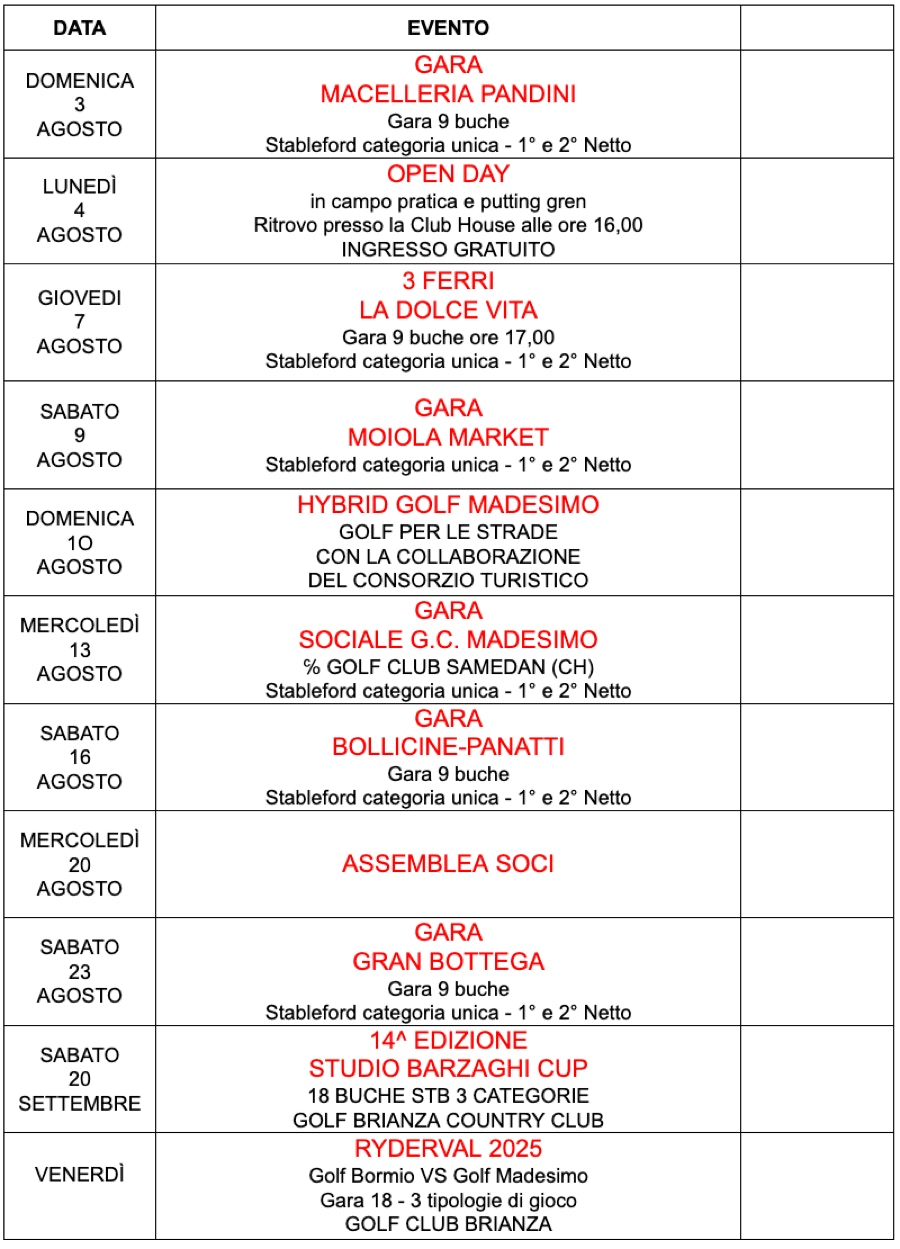 | DATA | EVENTO | |
|---|---|---|
| DOMENICA 3 AGOSTO | GARA MACELLERIA PANDINI Gara 9 buche Stableford categoria unica - 1° e 2° Netto | |
| LUNEDÌ 4 AGOSTO | OPEN DAY in campo pratica e putting gren Ritrovo presso la Club House alle ore 16,00 INGRESSO GRATUITO | |
| GIOVEDI 7 AGOSTO | 3 FERRI LA DOLCE VITA Gara 9 buche ore 17,00 Stableford categoria unica - 1° e 2° Netto | |
| SABATO 9 AGOSTO | GARA MOIOLA MARKET Stableford categoria unica - 1° e 2° Netto | |
| DOMENICA 1O AGOSTO | HYBRID GOLF MADESIMO GOLF PER LE STRADE CON LA COLLABORAZIONE DEL CONSORZIO TURISTICO | |
| MERCOLEDÌ 13 AGOSTO | GARA SOCIALE G.C. MADESIMO % GOLF CLUB SAMEDAN (CH) Stableford categoria unica - 1° e 2° Netto | |
| SABATO 16 AGOSTO | GARA BOLLICINE-PANATTI Gara 9 buche Stableford categoria unica - 1° e 2° Netto | |
| MERCOLEDÌ 20 AGOSTO | ASSEMBLEA SOCI | |
| SABATO 23 AGOSTO | GARA GRAN BOTTEGA Gara 9 buche Stableford categoria unica - 1° e 2° Netto | |
| SABATO 20 SETTEMBRE | 14^ EDIZIONE STUDIO BARZAGHI CUP 18 BUCHE STB 3 CATEGORIE GOLF BRIANZA COUNTRY CLUB | |
| VENERDÌ | RYDERVAL 2025 Golf Bormio VS Golf Madesimo Gara 18 - 3 tipologie di gioco GOLF CLUB BRIANZA | |